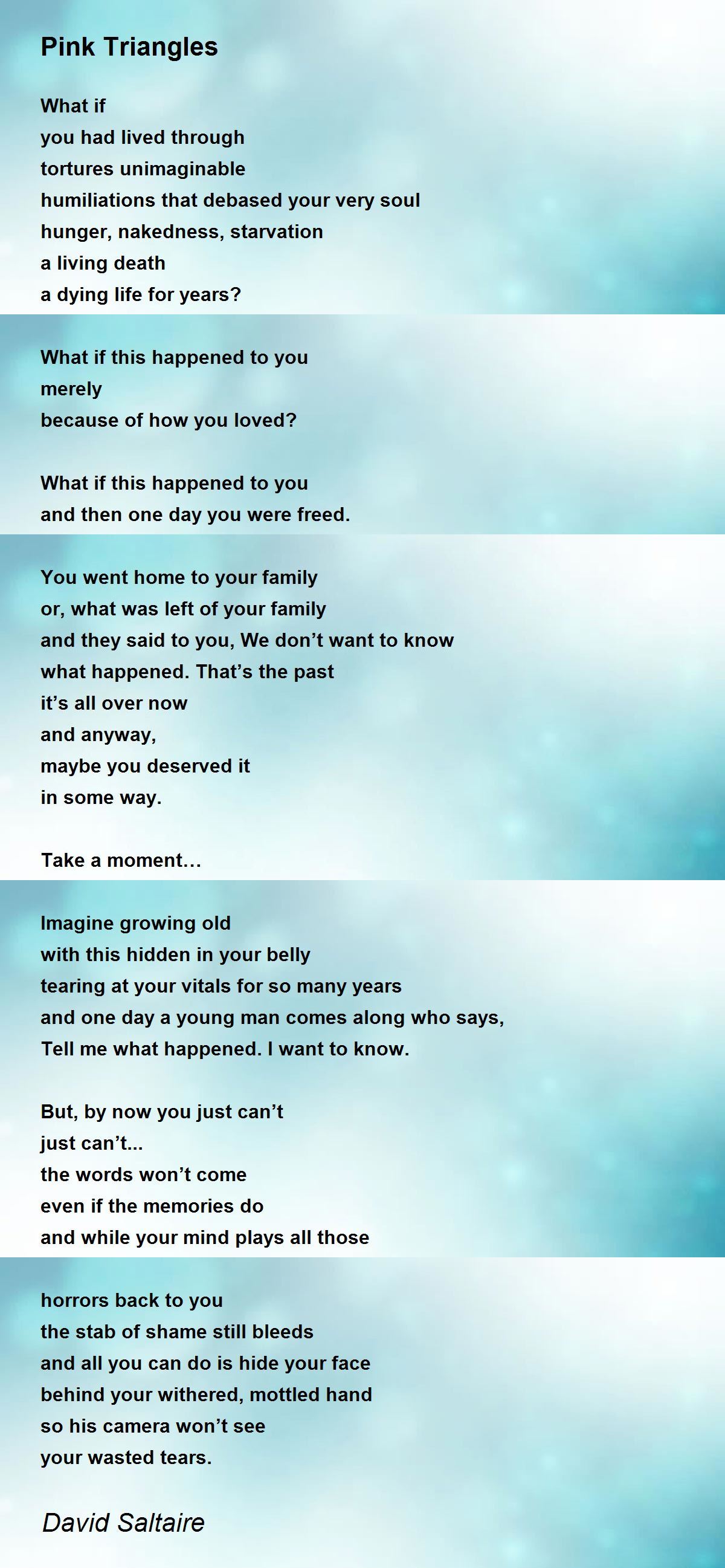 Pink Triangles

What if
you had lived through
tortures unimaginable
humiliations that debased your very soul
hunger, nakedness, starvation
a living death
a dying life for years?

What if this happened to you
merely
because of how you loved?

What if this happened to you
and then one day you were freed.

You went home to your family
or, what was left of your family
and they said to you, We don’t want to know
what happened. That’s the past
it’s all over now
and anyway,
maybe you deserved it
in some way.

Take a moment…

Imagine growing old
with this hidden in your belly
tearing at your vitals for so many years
and one day a young man comes along who says,
Tell me what happened. I want to know.

But, by now you just can’t
just can’t...
the words won’t come
even if the memories do
and while your mind plays all those

horrors back to you
the stab of shame still bleeds
and all you can do is hide your face
behind your withered, mottled hand
so his camera won’t see
your wasted tears.

David Saltaire